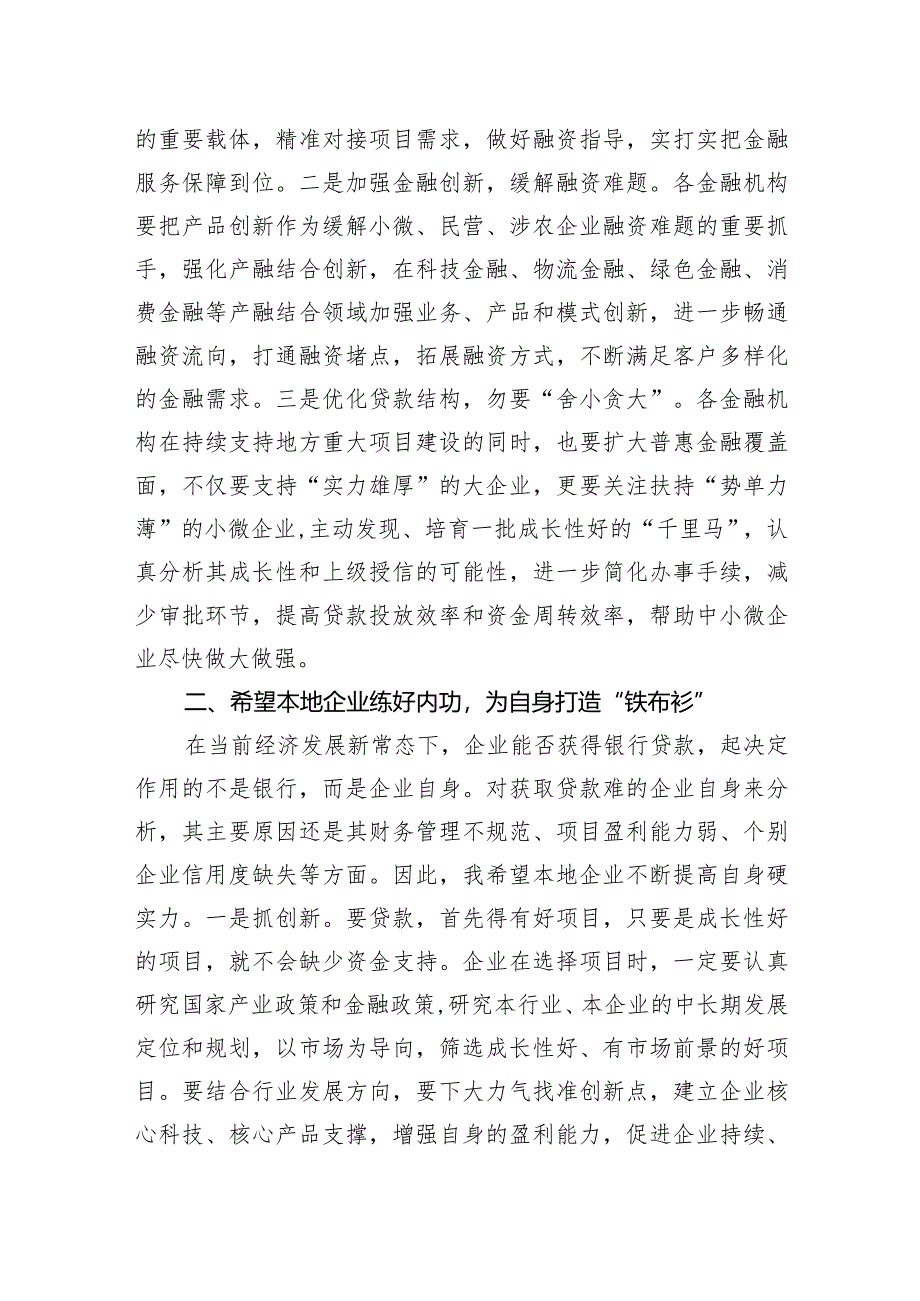 的重要载体，精准对接项目需求，做好融资指导，实打实把金融服务保障到位。二是加强金融创新，缓解融资难题。各金融机构要把产品创新作为缓解小微、民营、涉农企业融资难题的重要抓手，强化产融结合创新，在科技金融、物流金融、绿色金融、消费金融等产融结合领域加强业务、产品和模式创新，进一步畅通融资流向，打通融资堵点，拓展融资方式，不断满足客户多样化的金融需求。三是优化贷款结构，勿要“舍小贪大”。各金融机构在持续支持地方重大项目建设的同时，也要扩大普惠金融覆盖面，不仅要支持“实力雄厚”的大企业，更要关注扶持“势单力薄”的小微企业,主动发现、培育一批成长性好的“千里马”，认真分析其成长性和上级授信的可能性，进一步简化办事手续，减少审批环节，提高贷款投放效率和资金周转效率，帮助中小微企业尽快做大做强。

二、希望本地企业练好内功，为自身打造“铁布衫”

在当前经济发展新常态下，企业能否获得银行贷款，起决定作用的不是银行，而是企业自身。对获取贷款难的企业自身来分析，其主要原因还是其财务管理不规范、项目盈利能力弱、个别企业信用度缺失等方面。因此，我希望本地企业不断提高自身硬实力。一是抓创新。要贷款，首先得有好项目，只要是成长性好的项目，就不会缺少资金支持。企业在选择项目时，一定要认真研究国家产业政策和金融政策,研究本行业、本企业的中长期发展定位和规划，以市场为导向，筛选成长性好、有市场前景的好项目。要结合行业发展方向，要下大力气找准创新点，建立企业核心科技、核心产品支撑，增强自身的盈利能力，促进企业持续、